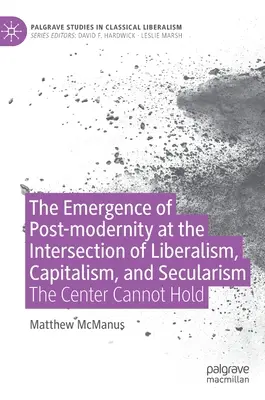 PALGRAVE STUDIES IN CLASSICAL LIBERALISM
SERIES EDITORS: DAVID F. HARDWICK · LESLIE MARSH

The Emergence of Post-modernity at the Intersection of Liberalism, Capitalism, and Secularism
The Center Cannot Hold

Matthew McManus

palgrave
macmillan